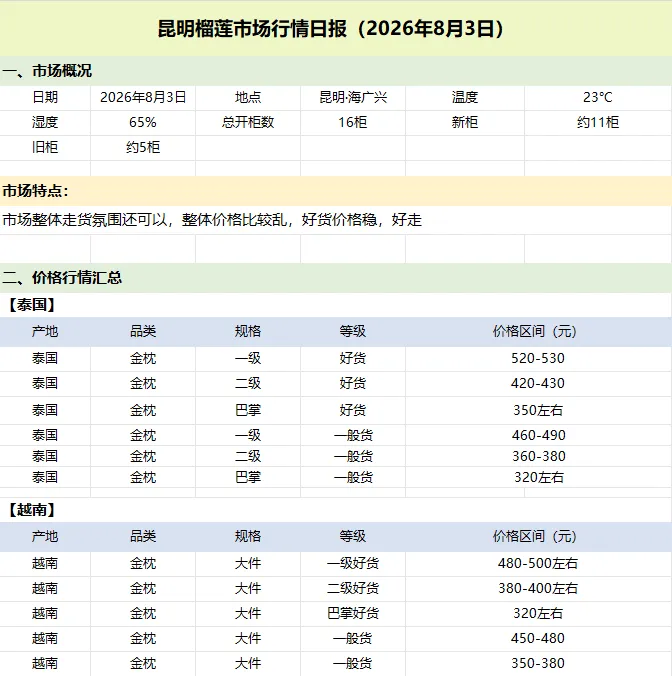 昆明榴莲市场行情日报（2026年8月3日）

一、市场概况

| 日期 | 2026年8月3日 | 地点 | 昆明·海广兴 | 温度 | 23°C |
|---|---|---|---|---|---|
| 湿度 | 65% | 总开柜数 | 16柜 | 新柜 | 约11柜 |
| 旧柜 | 约5柜 | | | | |

市场特点：

市场整体走货氛围还可以，整体价格比较乱，好货价格稳，好走

二、价格行情汇总

【泰国】

| 产地 | 品类 | 规格 | 等级 | 价格区间（元） |
|---|---|---|---|---|
| 泰国 | 金枕 | 一级 | 好货 | 520-530 |
| 泰国 | 金枕 | 二级 | 好货 | 420-430 |
| 泰国 | 金枕 | 巴掌 | 好货 | 350左右 |
| 泰国 | 金枕 | 一级 | 一般货 | 460-490 |
| 泰国 | 金枕 | 二级 | 一般货 | 360-380 |
| 泰国 | 金枕 | 巴掌 | 一般货 | 320左右 |

【越南】

| 产地 | 品类 | 规格 | 等级 | 价格区间（元） |
|---|---|---|---|---|
| 越南 | 金枕 | 大件 | 一级好货 | 480-500左右 |
| 越南 | 金枕 | 大件 | 二级好货 | 380-400左右 |
| 越南 | 金枕 | 大件 | 巴掌好货 | 320左右 |
| 越南 | 金枕 | 大件 | 一般货 | 450-480 |
| 越南 | 金枕 | 大件 | 一般货 | 350-380 |